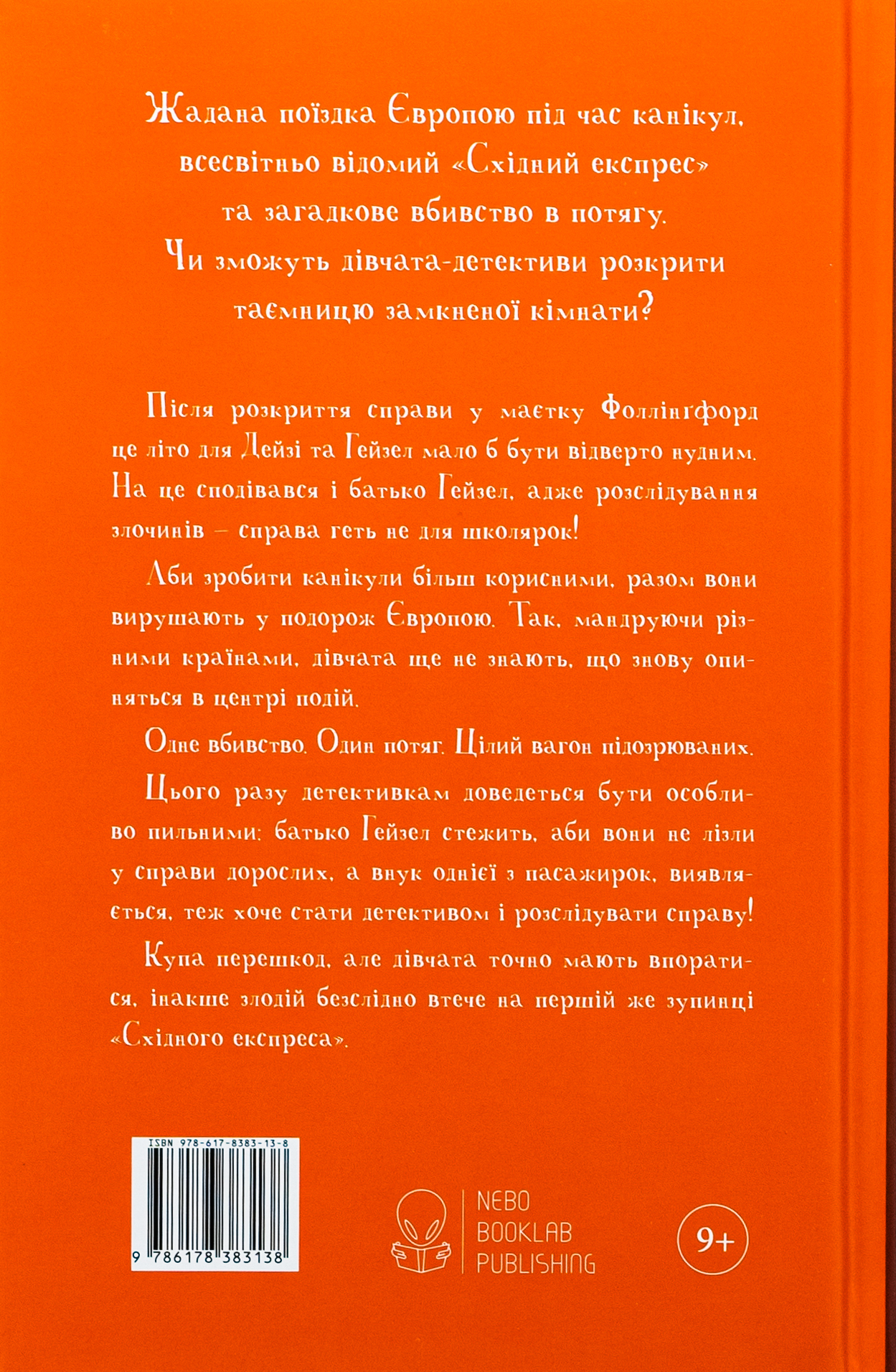 Жадана поїздка Європою під час канікул, всесвітньо відомий «Східний експрес» та загадкове вбивство в потягу. Чи зможуть дівчата-детективи розкрити таємницю замкненої кімнати?

Після розкриття справи у маєтку Фоллінґфорд це літо для Дейзі та Гейзел мало б бути відверто нудним. На це сподівався і батько Гейзел, адже розслідування злочинів – справа геть не для школярок!

Аби зробити канікули більш корисними, разом вони вирушають у подорож Європою. Так, мандруючи різними країнами, дівчата ще не знають, що знову опиняться в центрі подій.

Одне вбивство. Один потяг. Цілий вагон підозрюваних.

Цього разу детективкам доведеться бути особливо пильними: батько Гейзел стежить, аби вони не лізли у справи дорослих, а внук однієї з пасажирок, виявляється, теж хоче стати детективом і розслідувати справу!

Купа перешкод, але дівчата точно мають впоратися, інакше злодій безслідно втече на першій же зупинці «Східного експреса».

ISBN 978-617-8383-13-8

9 786178 383138

NEBO BOOKLAB PUBLISHING

9+